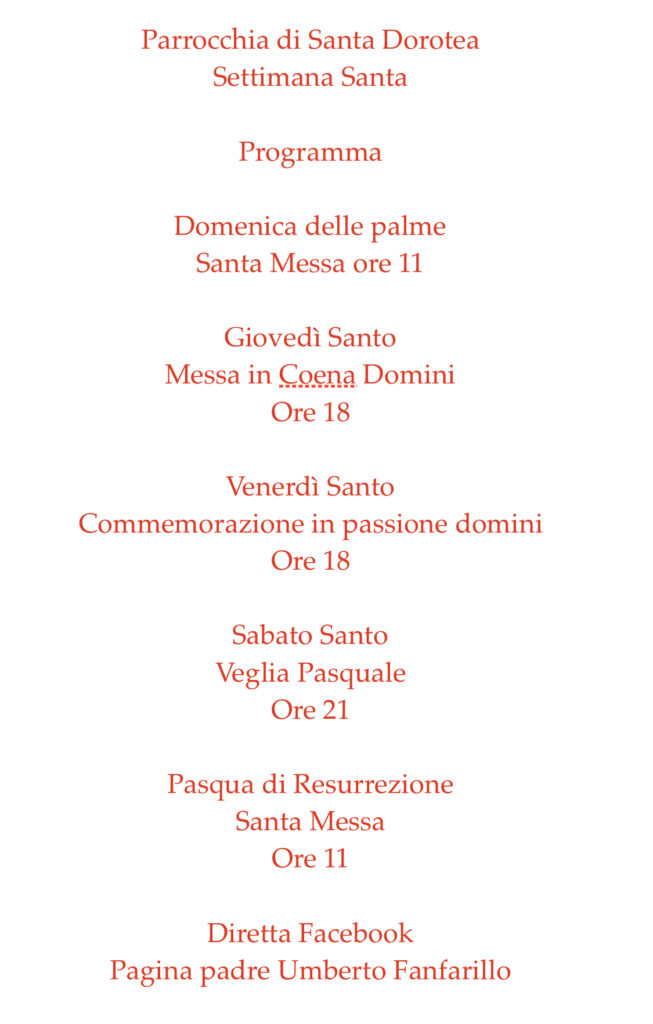 Parrocchia di Santa Dorotea
Settimana Santa

Programma

Domenica delle palme
Santa Messa ore 11

Giovedì Santo
Messa in Coena Domini
Ore 18

Venerdì Santo
Commemorazione in passione domini
Ore 18

Sabato Santo
Veglia Pasquale
Ore 21

Pasqua di Resurrezione
Santa Messa
Ore 11

Diretta Facebook
Pagina padre Umberto Fanfarillo